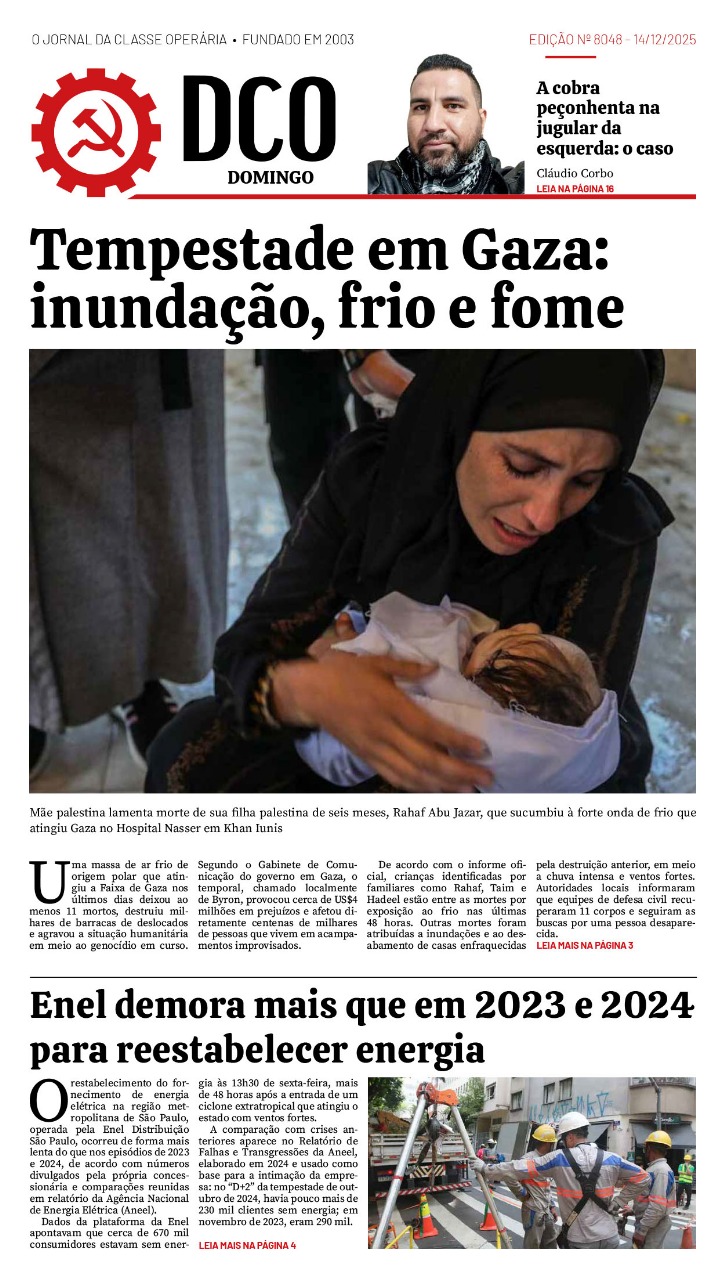 O JORNAL DA CLASSE OPERÁRIA • FUNDADO EM 2003

EDIÇÃO Nº 8048 - 14/12/2025

DCO
DOMINGO

A cobra peçonhenta na jugular da esquerda: o caso

Cláudio Corbo
LEIA NA PÁGINA 16

Tempestade em Gaza: inundação, frio e fome

Mãe palestina lamenta morte de sua filha palestina de seis meses, Rahaf Abu Jazar, que sucumbiu à forte onda de frio que atingiu Gaza no Hospital Nasser em Khan Iunis

Uma massa de ar frio de origem polar que atingiu a Faixa de Gaza nos últimos dias deixou ao menos 11 mortos, destruiu milhares de barracas de deslocados e agravou a situação humanitária em meio ao genocídio em curso.

Segundo o Gabinete de Comunicação do governo em Gaza, o temporal, chamado localmente de Byron, provocou cerca de US$4 milhões em prejuízos e afetou diretamente centenas de milhares de pessoas que vivem em acampamentos improvisados.

De acordo com o informe oficial, crianças identificadas por familiares como Rahaf, Taim e Hadeel estão entre as mortes por exposição ao frio nas últimas 48 horas. Outras mortes foram atribuídas a inundações e ao desabamento de casas enfraquecidas

pela destruição anterior, em meio a chuva intensa e ventos fortes. Autoridades locais informaram que equipes de defesa civil recuperaram 11 corpos e seguiram as buscas por uma pessoa desaparecida.

LEIA MAIS NA PÁGINA 3

Enel demora mais que em 2023 e 2024 para reestabelecer energia

O restabelecimento do fornecimento de energia elétrica na região metropolitana de São Paulo, operada pela Enel Distribuição São Paulo, ocorreu de forma mais lenta do que nos episódios de 2023 e 2024, de acordo com números divulgados pela própria concessionária e comparações reunidas em relatório da Agência Nacional de Energia Elétrica (Aneel).

Dados da plataforma da Enel apontavam que cerca de 670 mil consumidores estavam sem energia às 13h30 de sexta-feira, mais de 48 horas após a entrada de um ciclone extratropical que atingiu o estado com ventos fortes.

A comparação com crises anteriores aparece no Relatório de Falhas e Transgressões da Aneel, elaborado em 2024 e usado como base para a intimação da empresa: no "D+2" da tempestade de outubro de 2024, havia pouco mais de 230 mil clientes sem energia; em novembro de 2023, eram 290 mil.

LEIA MAIS NA PÁGINA 4